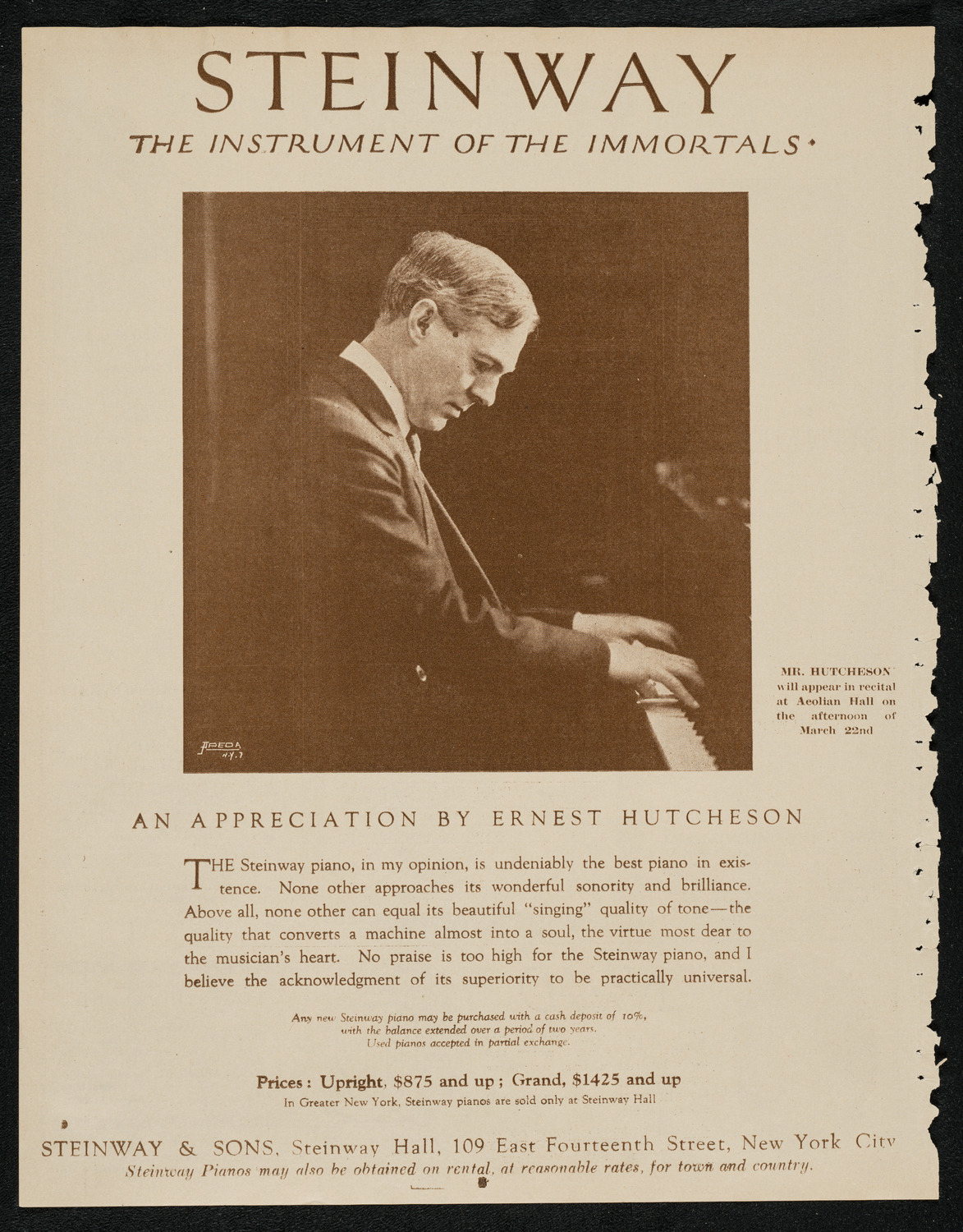 STEINWAY

THE INSTRUMENT OF THE IMMORTALS

APEDA N.Y.

MR. HUTCHESON will appear in recital at Aeolian Hall on the afternoon of March 22nd

AN APPRECIATION BY ERNEST HUTCHESON

THE Steinway piano, in my opinion, is undeniably the best piano in existence. None other approaches its wonderful sonority and brilliance. Above all, none other can equal its beautiful "singing" quality of tone—the quality that converts a machine almost into a soul, the virtue most dear to the musician's heart. No praise is too high for the Steinway piano, and I believe the acknowledgment of its superiority to be practically universal.

Any new Steinway piano may be purchased with a cash deposit of 10%, with the balance extended over a period of two years. Used pianos accepted in partial exchange.

Prices: Upright, $875 and up; Grand, $1425 and up
In Greater New York, Steinway pianos are sold only at Steinway Hall

STEINWAY & SONS, Steinway Hall, 109 East Fourteenth Street, New York City
Steinway Pianos may also be obtained on rental, at reasonable rates, for town and country.